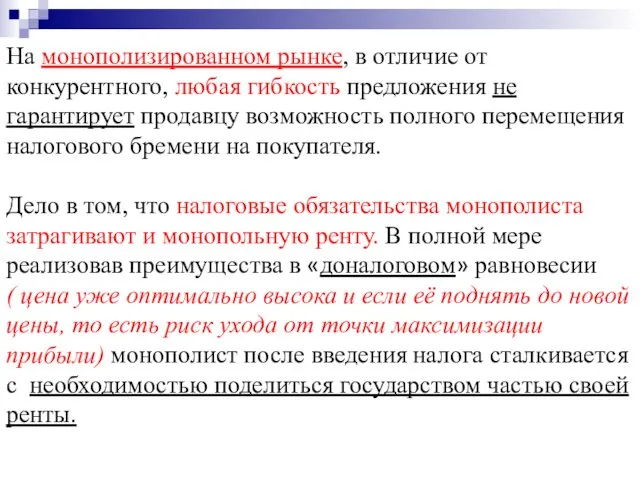 На монополизированном рынке, в отличие от конкурентного, любая гибкость предложения не гарантирует продавцу возможность полного перемещения налогового бремени на покупателя.

Дело в том, что налоговые обязательства монополиста затрагивают и монопольную ренту. В полной мере реализовав преимущества в «доналоговом» равновесии ( цена уже оптимально высока и если её поднять до новой цены, то есть риск ухода от точки максимизации прибыли) монополист после введения налога сталкивается с необходимостью поделиться государством частью своей ренты.